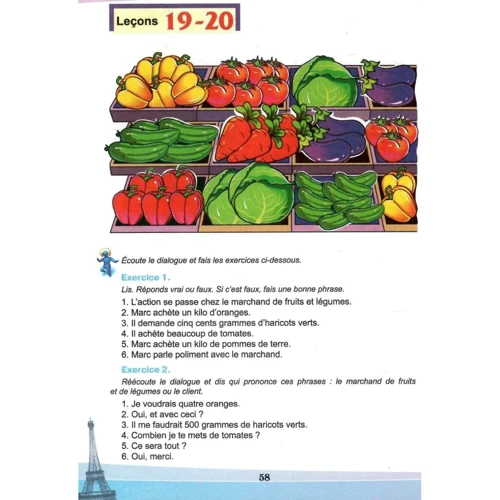 Leçons 19-20

Écoute le dialogue et fais les exercices ci-dessous.

Exercice 1.

Lis. Réponds vrai ou faux. Si c'est faux, fais une bonne phrase.

1. L'action se passe chez le marchand de fruits et légumes.
2. Marc achète un kilo d'oranges.
3. Il demande cinq cents grammes d'haricots verts.
4. Il achète beaucoup de tomates.
5. Marc achète un kilo de pommes de terre.
6. Marc parle poliment avec le marchand.

Exercice 2.

Réécoute le dialogue et dis qui prononce ces phrases : le marchand de fruits et de légumes ou le client.

1. Je voudrais quatre oranges.
2. Oui, et avec ceci ?
3. Il me faudrait 500 grammes de haricots verts.
4. Combien je te mets de tomates ?
5. Ce sera tout ?
6. Oui, merci.

58